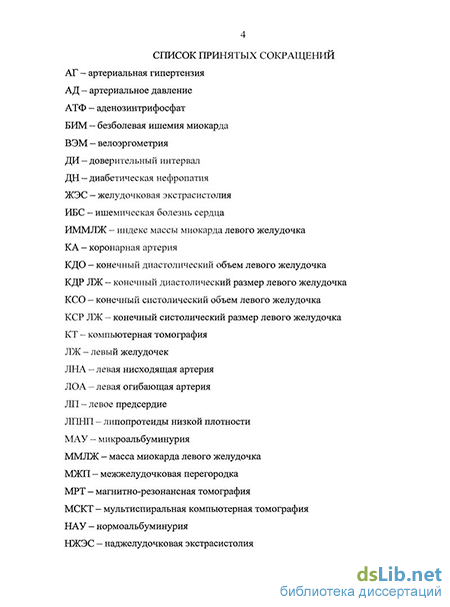 4

СПИСОК ПРИНЯТЫХ СОКРАЩЕНИЙ

АГ – артериальная гипертензия

АД – артериальное давление

АТФ – аденозинтрифосфат

БИМ – безболевая ишемия миокарда

ВЭМ – велоэргометрия

ДИ – доверительный интервал

ДН – диабетическая нефропатия

ЖЭС – желудочковая экстрасистолия

ИБС – ишемическая болезнь сердца

ИММЛЖ – индекс массы миокарда левого желудочка

КА – коронарная артерия

КДО – конечный диастолический объем левого желудочка

КДР ЛЖ – конечный диастолический размер левого желудочка

КСО – конечный систолический объем левого желудочка

КСР ЛЖ – конечный систолический размер левого желудочка

КТ – компьютерная томография

ЛЖ – левый желудочек

ЛНА – левая нисходящая артерия

ЛОА – левая огибающая артерия

ЛП – левое предсердие

ЛПНП – липопротеиды низкой плотности

МАУ – микроальбуминурия

ММЛЖ – масса миокарда левого желудочка

МЖП – межжелудочковая перегородка

МРТ – магнитно-резонансная томография

МСКТ – мультиспиральная компьютерная томография

НАУ – нормоальбуминурия

НЖЭС – наджелудочковая экстрасистолия

dsLib.net
библиотека диссертаций